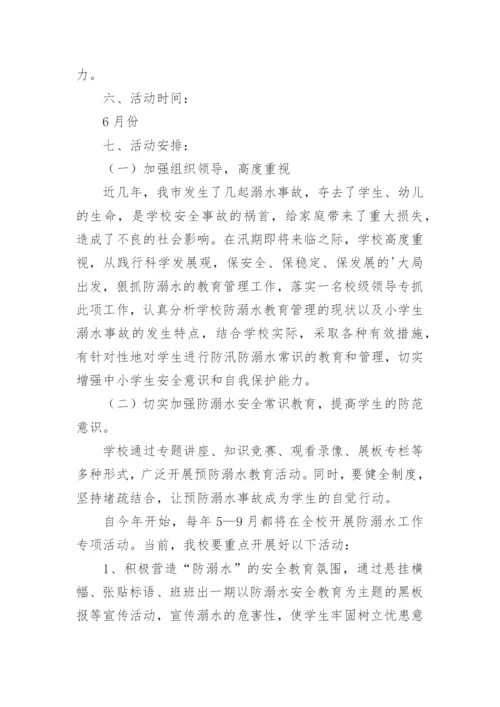 力。

六、活动时间：

6月份

七、活动安排：

（一）加强组织领导，高度重视

近几年，我市发生了几起溺水事故，夺去了学生、幼儿的生命，是学校安全事故的祸首，给家庭带来了重大损失，造成了不良的社会影响。在汛期即将来临之际，学校高度重视，从践行科学发展观，保安全、保稳定、保发展的'大局出发，狠抓防溺水的教育管理工作，落实一名校级领导专抓此项工作，认真分析学校防溺水教育管理的现状以及小学生溺水事故的发生特点，结合学校实际，采取各种有效措施，有针对性地对学生进行防汛防溺水常识的教育和管理，切实增强中小学生安全意识和自我保护能力。

（二）切实加强防溺水安全常识教育，提高学生的防范意识。

学校通过专题讲座、知识竞赛、观看录像、展板专栏等多种形式，广泛开展预防溺水教育活动。同时，要健全制度，坚持堵疏结合，让预防溺水事故成为学生的自觉行动。

自今年开始，每年5—9月都将在全校开展防溺水工作专项活动。当前，我校要重点开展好以下活动：

1、积极营造“防溺水”的安全教育氛围，通过悬挂横幅、张贴标语、班班出一期以防溺水安全教育为主题的黑板报等宣传活动，宣传溺水的危害性，使学生牢固树立忧患意